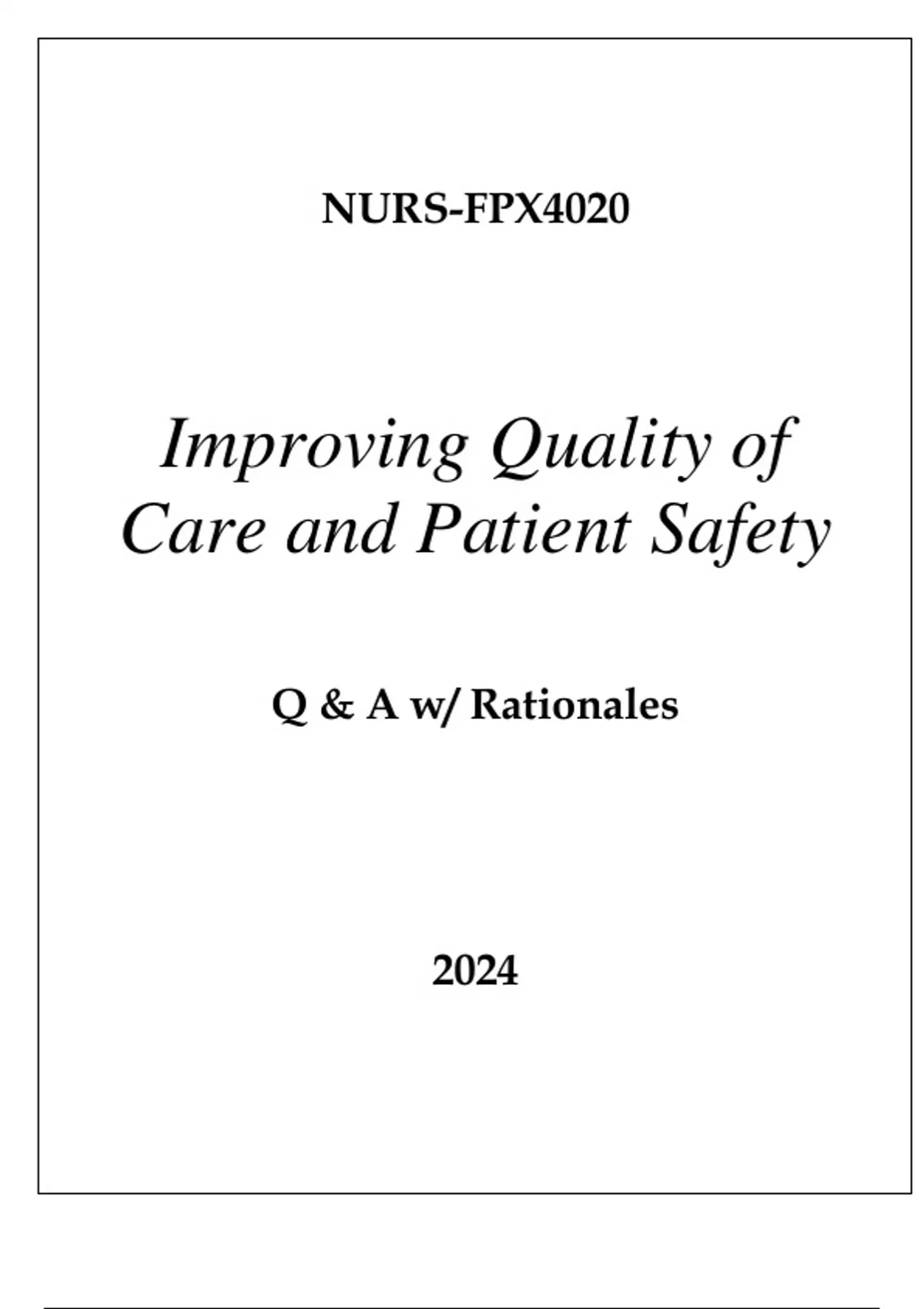 NURS-FPX4020

Improving Quality of Care and Patient Safety

Q & A w/ Rationales

2024